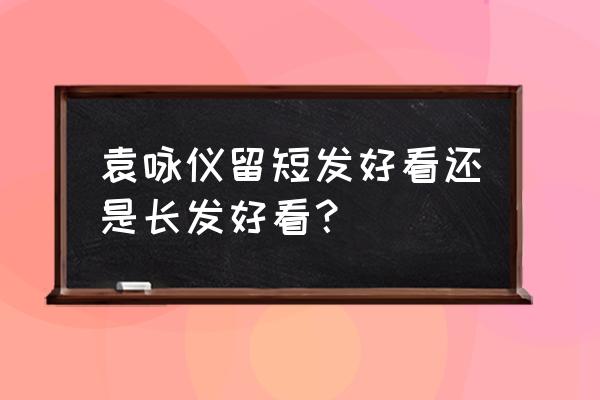 袁咏仪留短发好看还是长发好看？